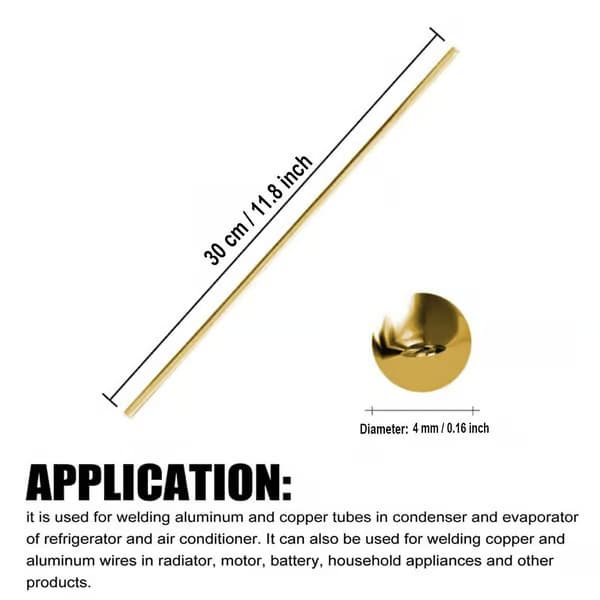 30 cm / 11.8 inch

Diameter: 4 mm / 0.16 inch

APPLICATION:

it is used for welding aluminum and copper tubes in condenser and evaporator of refrigerator and air conditioner. It can also be used for welding copper and aluminum wires in radiator, motor, battery, household appliances and other products.